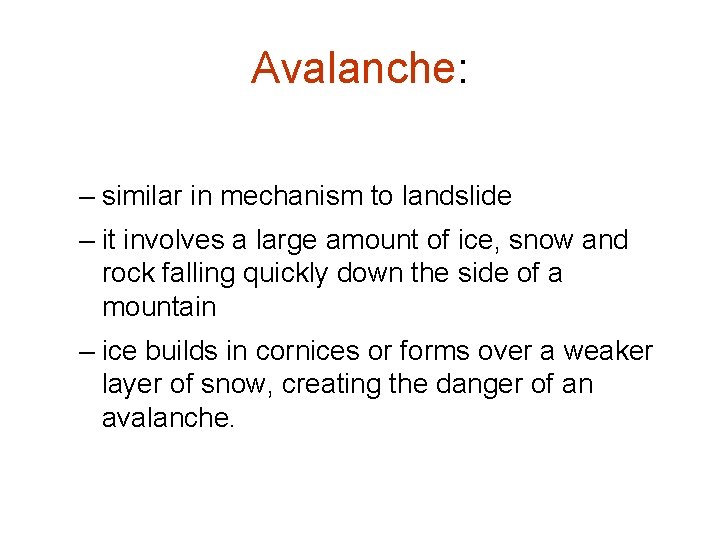 Avalanche:

– similar in mechanism to landslide

– it involves a large amount of ice, snow and rock falling quickly down the side of a mountain

– ice builds in cornices or forms over a weaker layer of snow, creating the danger of an avalanche.